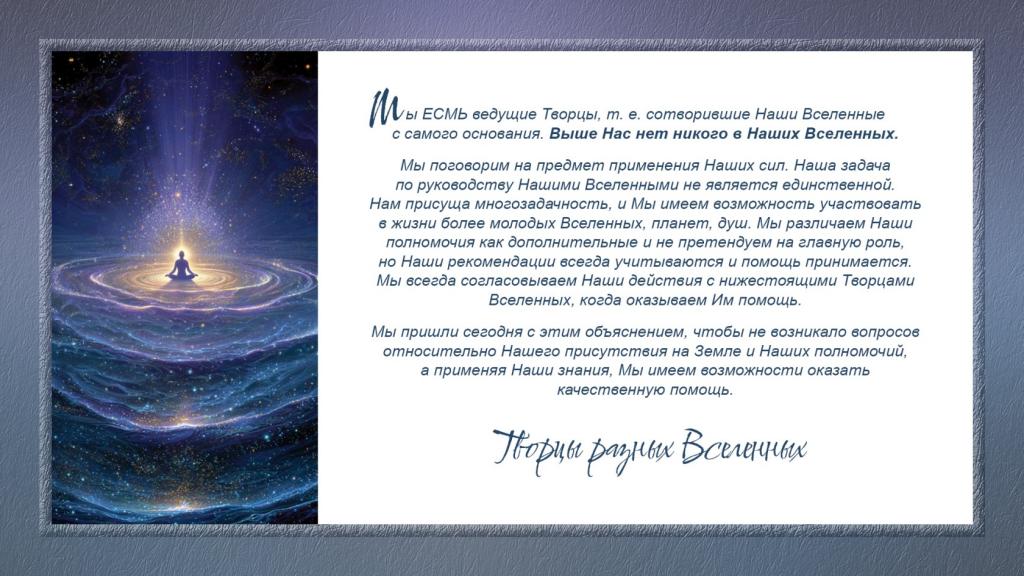 Мы ЕСМЬ ведущие Творцы, т. е. сотворившие Наши Вселенные с самого основания. Выше Нас нет никого в Наших Вселенных.

Мы поговорим на предмет применения Наших сил. Наша задача по руководству Нашими Вселенными не является единственной. Нам присуща многозадачность, и Мы имеем возможность участвовать в жизни более молодых Вселенных, планет, душ. Мы различаем Наши полномочия как дополнительные и не претендуем на главную роль, но Наши рекомендации всегда учитываются и помощь принимается. Мы всегда согласовываем Наши действия с нижестоящими Творцами Вселенных, когда оказываем Им помощь.

Мы пришли сегодня с этим объяснением, чтобы не возникало вопросов относительно Нашего присутствия на Земле и Наших полномочий, а применяя Наши знания, Мы имеем возможности оказать качественную помощь.

Творцы разных Вселенных